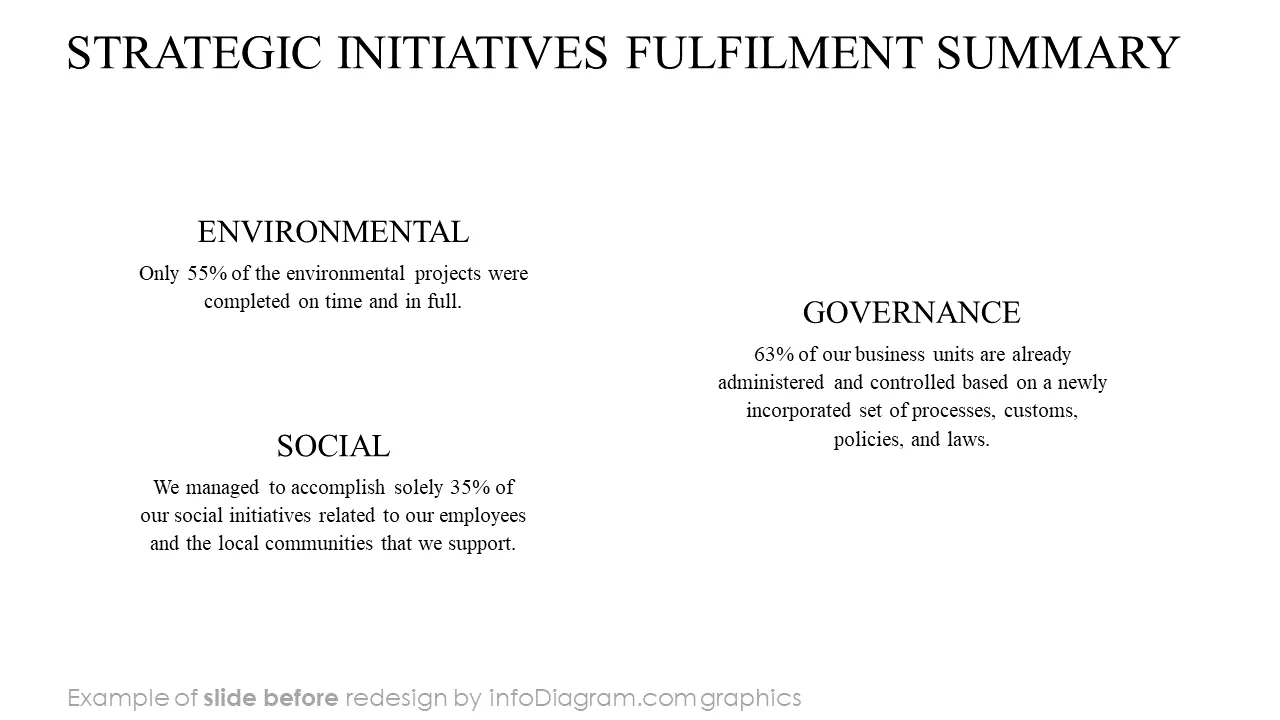 STRATEGIC INITIATIVES FULFILMENT SUMMARY

ENVIRONMENTAL

Only 55% of the environmental projects were completed on time and in full.

SOCIAL

We managed to accomplish solely 35% of our social initiatives related to our employees and the local communities that we support.

GOVERNANCE

63% of our business units are already administered and controlled based on a newly incorporated set of processes, customs, policies, and laws.

Example of slide before redesign by infoDiagram.com graphics